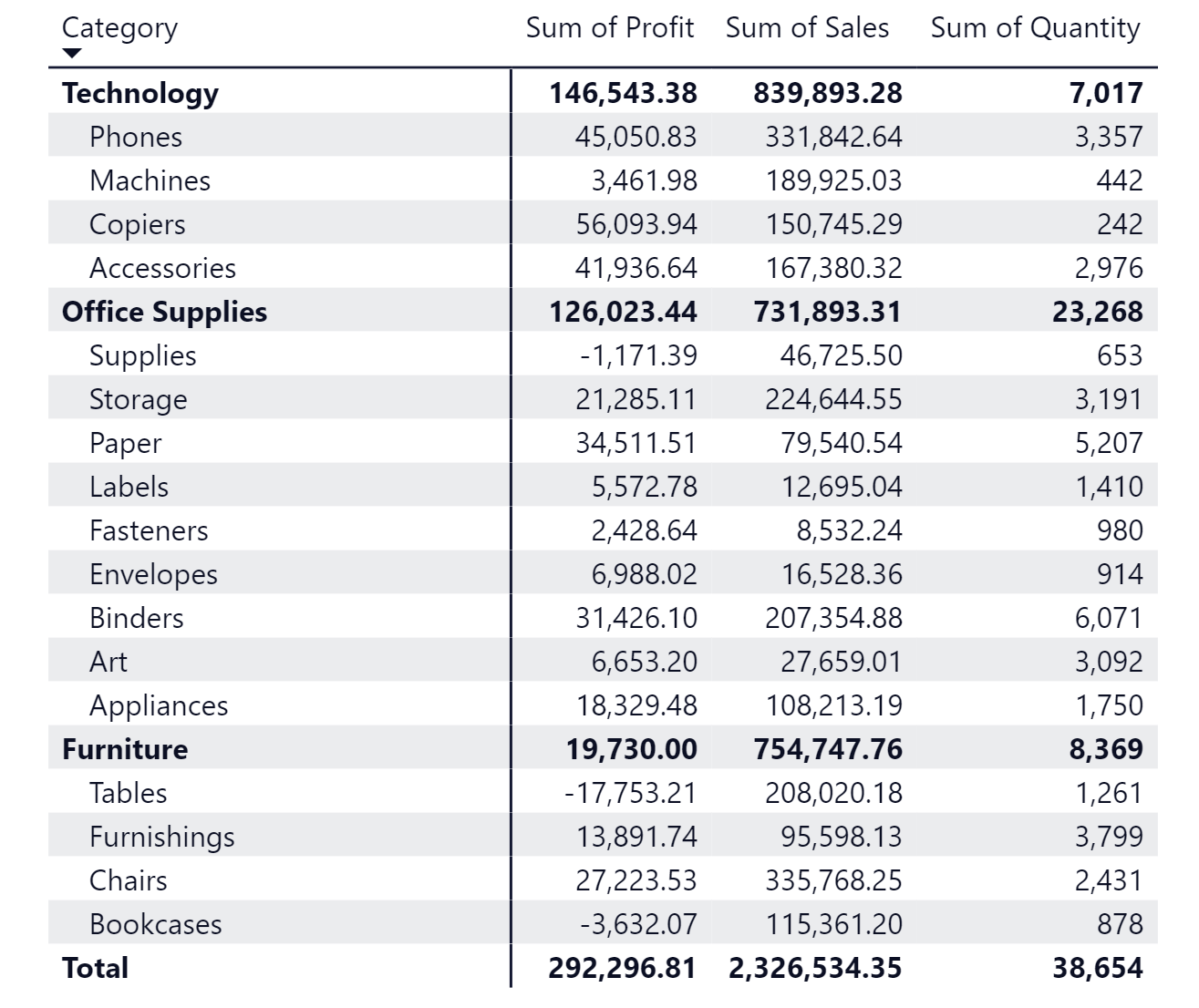 | Category | Sum of Profit | Sum of Sales | Sum of Quantity |
|---|---|---|---|
| **Technology** | **146,543.38** | **839,893.28** | **7,017** |
| Phones | 45,050.83 | 331,842.64 | 3,357 |
| Machines | 3,461.98 | 189,925.03 | 442 |
| Copiers | 56,093.94 | 150,745.29 | 242 |
| Accessories | 41,936.64 | 167,380.32 | 2,976 |
| **Office Supplies** | **126,023.44** | **731,893.31** | **23,268** |
| Supplies | -1,171.39 | 46,725.50 | 653 |
| Storage | 21,285.11 | 224,644.55 | 3,191 |
| Paper | 34,511.51 | 79,540.54 | 5,207 |
| Labels | 5,572.78 | 12,695.04 | 1,410 |
| Fasteners | 2,428.64 | 8,532.24 | 980 |
| Envelopes | 6,988.02 | 16,528.36 | 914 |
| Binders | 31,426.10 | 207,354.88 | 6,071 |
| Art | 6,653.20 | 27,659.01 | 3,092 |
| Appliances | 18,329.48 | 108,213.19 | 1,750 |
| **Furniture** | **19,730.00** | **754,747.76** | **8,369** |
| Tables | -17,753.21 | 208,020.18 | 1,261 |
| Furnishings | 13,891.74 | 95,598.13 | 3,799 |
| Chairs | 27,223.53 | 335,768.25 | 2,431 |
| Bookcases | -3,632.07 | 115,361.20 | 878 |
| **Total** | **292,296.81** | **2,326,534.35** | **38,654** |